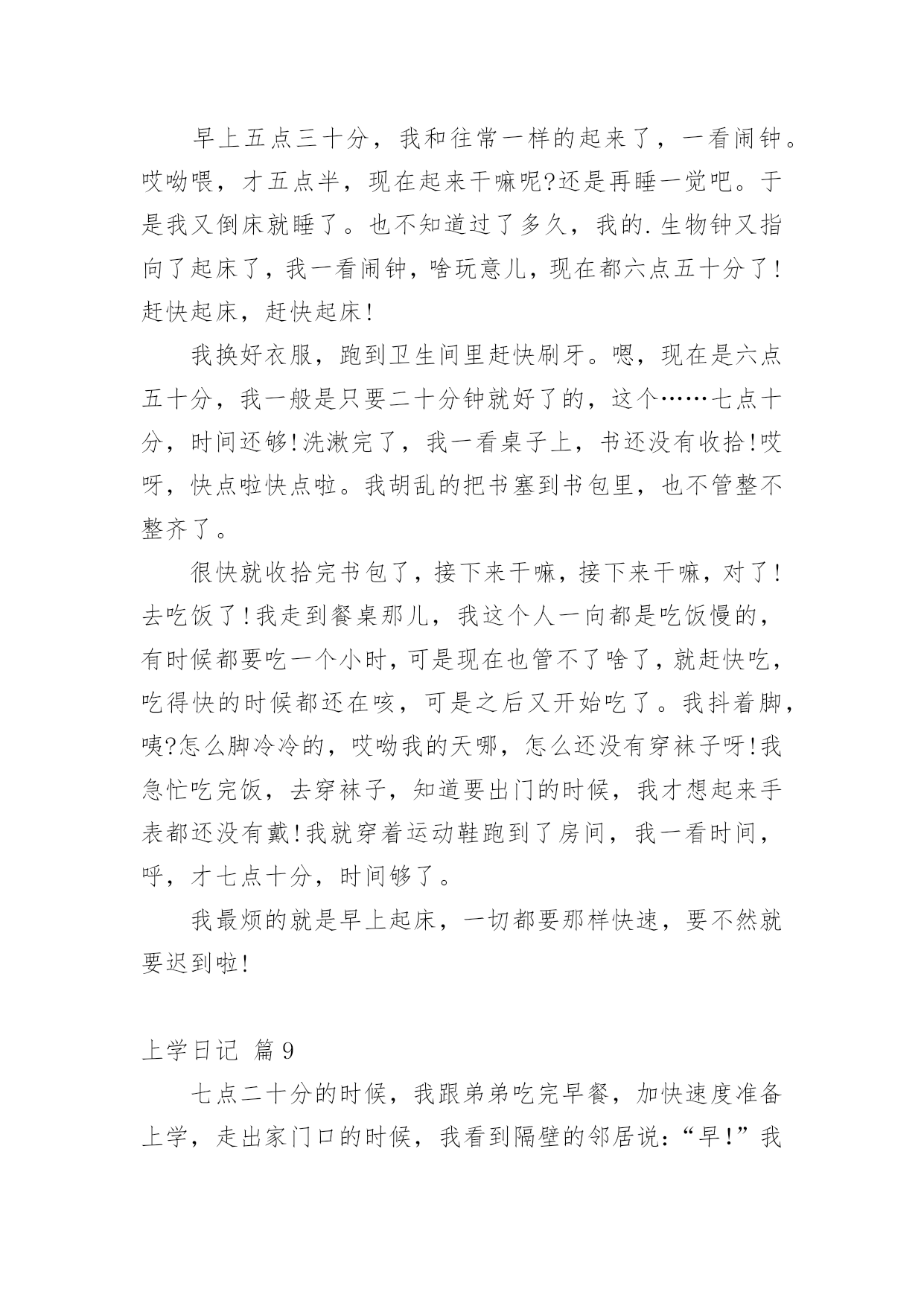 早上五点三十分，我和往常一样的起来了，一看闹钟。哎呦喂，才五点半，现在起来干嘛呢?还是再睡一觉吧。于是我又倒床就睡了。也不知道过了多久，我的.生物钟又指向了起床了，我一看闹钟，啥玩意儿，现在都六点五十分了!赶快起床，赶快起床!

我换好衣服，跑到卫生间里赶快刷牙。嗯，现在是六点五十分，我一般是只要二十分钟就好了的，这个……七点十分，时间还够!洗漱完了，我一看桌子上，书还没有收拾!哎呀，快点啦快点啦。我胡乱的把书塞到书包里，也不管整不整齐了。

很快就收拾完书包了，接下来干嘛，接下来干嘛，对了!去吃饭了!我走到餐桌那儿，我这个人一向都是吃饭慢的，有时候都要吃一个小时，可是现在也管不了啥了，就赶快吃，吃得快的时候都还在咳，可是之后又开始吃了。我抖着脚，咦?怎么脚冷冷的，哎呦我的天哪，怎么还没有穿袜子呀!我急忙吃完饭，去穿袜子，知道要出门的时候，我才想起来手表都还没有戴!我就穿着运动鞋跑到了房间，我一看时间，呼，才七点十分，时间够了。

我最烦的就是早上起床，一切都要那样快速，要不然就要迟到啦!

上学日记 篇9

七点二十分的时候，我跟弟弟吃完早餐，加快速度准备上学，走出家门口的时候，我看到隔壁的邻居说：“早!”我